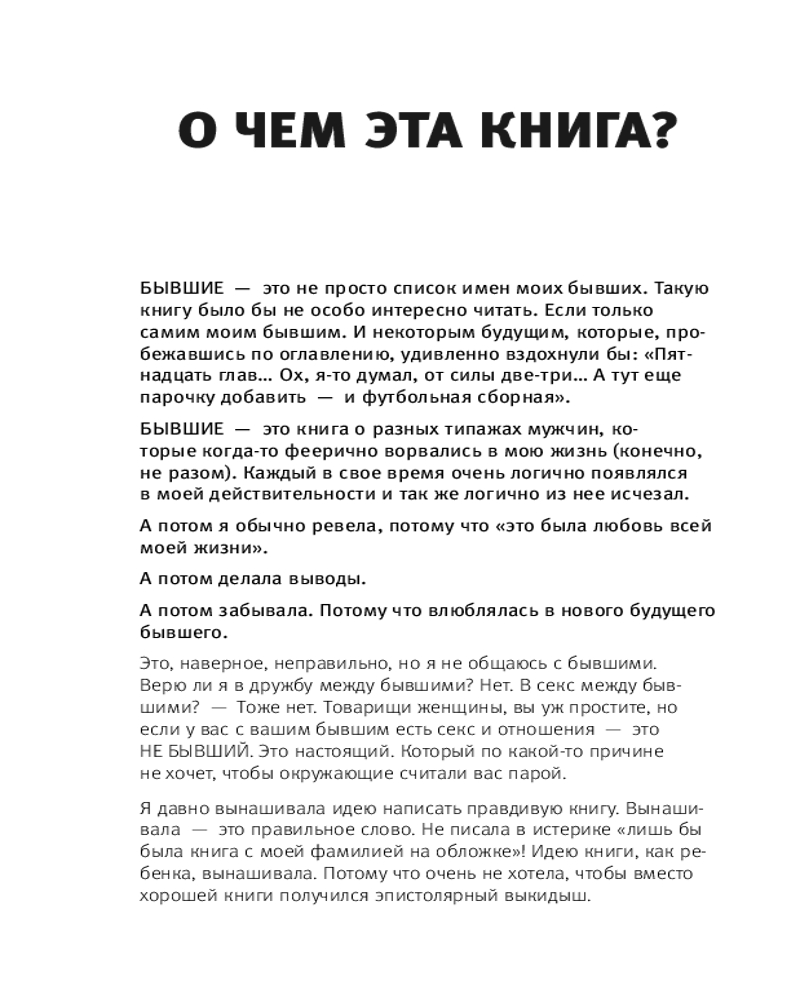 О ЧЕМ ЭТА КНИГА?

БЫВШИЕ — это не просто список имен моих бывших. Такую книгу было бы не особо интересно читать. Если только самим моим бывшим. И некоторым будущим, которые, пробежавшись по оглавлению, удивленно вздохнули бы: «Пятнадцать глав… Ох, я-то думал, от силы две-три… А тут еще парочку добавить — и футбольная сборная».

БЫВШИЕ — это книга о разных типажах мужчин, которые когда-то феерично ворвались в мою жизнь (конечно, не разом). Каждый в свое время очень логично появлялся в моей действительности и так же логично из нее исчезал.

А потом я обычно ревела, потому что «это была любовь всей моей жизни».

А потом делала выводы.

А потом забывала. Потому что влюблялась в нового будущего бывшего.

Это, наверное, неправильно, но я не общаюсь с бывшими. Верю ли я в дружбу между бывшими? Нет. В секс между бывшими? — Тоже нет. Товарищи женщины, вы уж простите, но если у вас с вашим бывшим есть секс и отношения — это НЕ БЫВШИЙ. Это настоящий. Который по какой-то причине не хочет, чтобы окружающие считали вас парой.

Я давно вынашивала идею написать правдивую книгу. Вынашивала — это правильное слово. Не писала в истерике «лишь бы была книга с моей фамилией на обложке»! Идею книги, как ребенка, вынашивала. Потому что очень не хотела, чтобы вместо хорошей книги получился эпистолярный выкидыш.